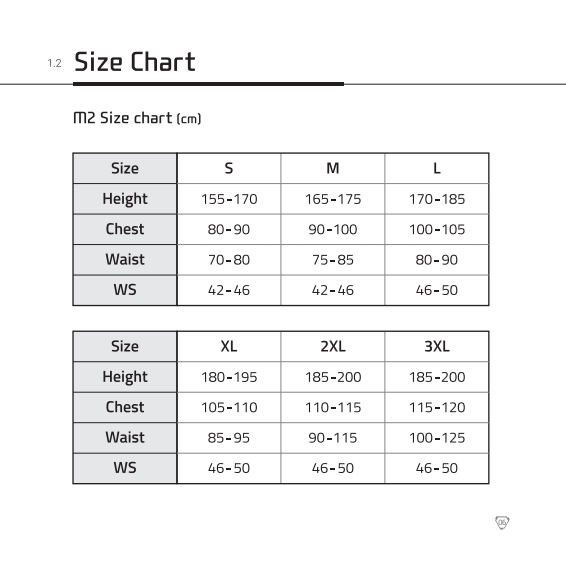 1.2 Size Chart

M2 Size chart (cm)

| Size | S | M | L |
|---|---|---|---|
| Height | 155-170 | 165-175 | 170-185 |
| Chest | 80-90 | 90-100 | 100-105 |
| Waist | 70-80 | 75-85 | 80-90 |
| WS | 42-46 | 42-46 | 46-50 |

| Size | XL | 2XL | 3XL |
|---|---|---|---|
| Height | 180-195 | 185-200 | 185-200 |
| Chest | 105-110 | 110-115 | 115-120 |
| Waist | 85-95 | 90-115 | 100-125 |
| WS | 46-50 | 46-50 | 46-50 |

05